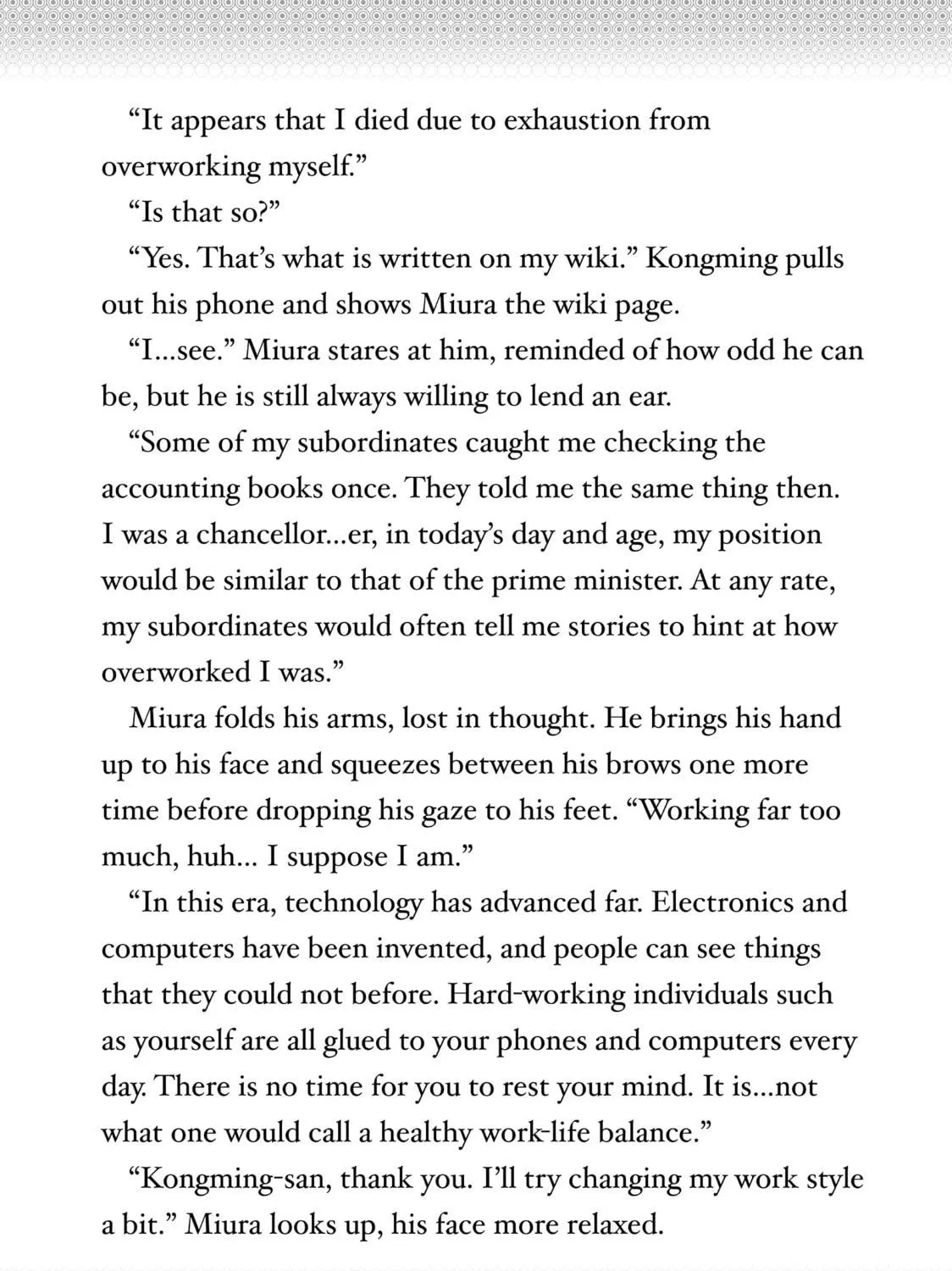 "It appears that I died due to exhaustion from overworking myself."

"Is that so?"

"Yes. That's what is written on my wiki." Kongming pulls out his phone and shows Miura the wiki page.

"I...see." Miura stares at him, reminded of how odd he can be, but he is still always willing to lend an ear.

"Some of my subordinates caught me checking the accounting books once. They told me the same thing then. I was a chancellor...er, in today's day and age, my position would be similar to that of the prime minister. At any rate, my subordinates would often tell me stories to hint at how overworked I was."

Miura folds his arms, lost in thought. He brings his hand up to his face and squeezes between his brows one more time before dropping his gaze to his feet. "Working far too much, huh... I suppose I am."

"In this era, technology has advanced far. Electronics and computers have been invented, and people can see things that they could not before. Hard-working individuals such as yourself are all glued to your phones and computers every day. There is no time for you to rest your mind. It is...not what one would call a healthy work-life balance."

"Kongming-san, thank you. I'll try changing my work style a bit." Miura looks up, his face more relaxed.